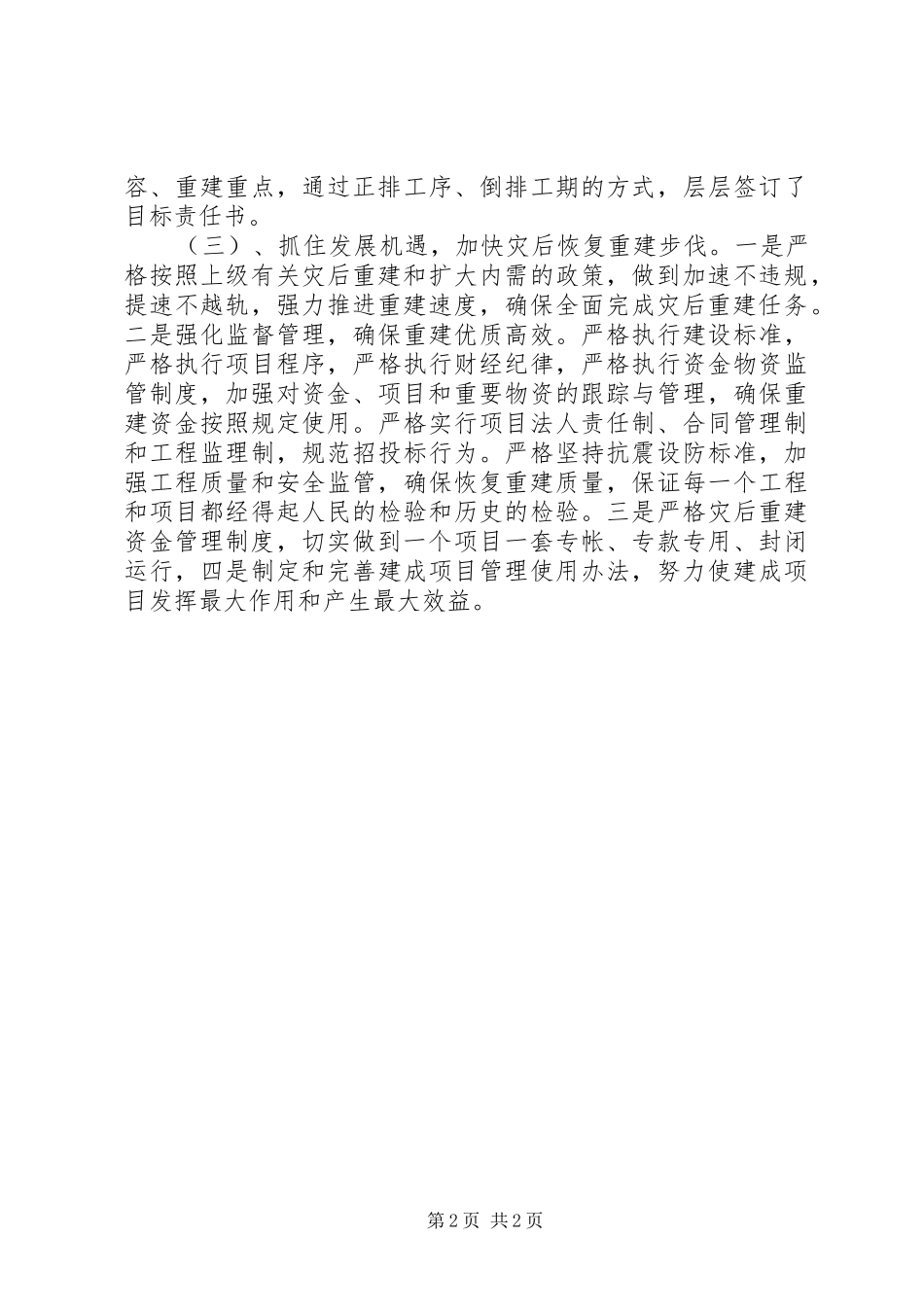 容、重建重点，通过正排工序、倒排工期的方式，层层签订了目标责任书。

（三）、抓住发展机遇，加快灾后恢复重建步伐。一是严格按照上级有关灾后重建和扩大内需的政策，做到加速不违规，提速不越轨，强力推进重建速度，确保全面完成灾后重建任务。二是强化监督管理，确保重建优质高效。严格执行建设标准，严格执行项目程序，严格执行财经纪律，严格执行资金物资监管制度，加强对资金、项目和重要物资的跟踪与管理，确保重建资金按照规定使用。严格实行项目法人责任制、合同管理制和工程监理制，规范招投标行为。严格坚持抗震设防标准，加强工程质量和安全监管，确保恢复重建质量，保证每一个工程和项目都经得起人民的检验和历史的检验。三是严格灾后重建资金管理制度，切实做到一个项目一套专帐、专款专用、封闭运行，四是制定和完善建成项目管理使用办法，努力使建成项目发挥最大作用和产生最大效益。

第2页 共2页